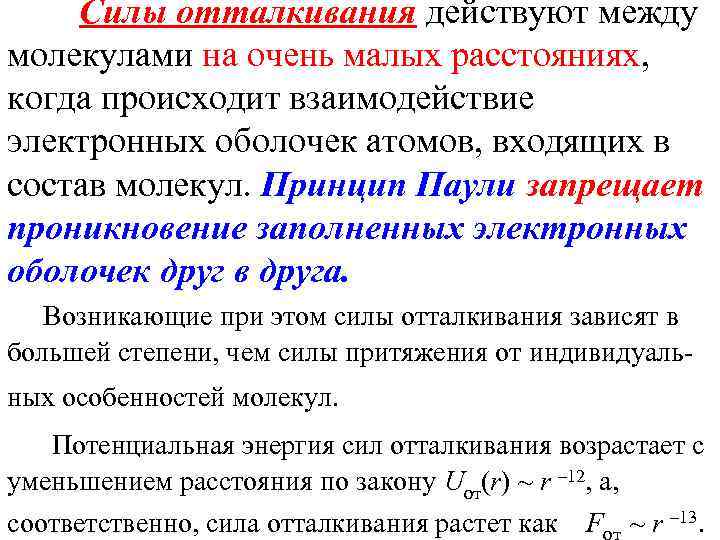 Силы отталкивания действуют между молекулами на очень малых расстояниях, когда происходит взаимодействие электронных оболочек атомов, входящих в состав молекул. Принцип Паули запрещает проникновение заполненных электронных оболочек друг в друга.

Возникающие при этом силы отталкивания зависят в большей степени, чем силы притяжения от индивидуальных особенностей молекул.

Потенциальная энергия сил отталкивания возрастает с уменьшением расстояния по закону $U_{от}(r) \sim r^{-12}$, а, соответственно, сила отталкивания растет как $F_{от} \sim r^{-13}$.